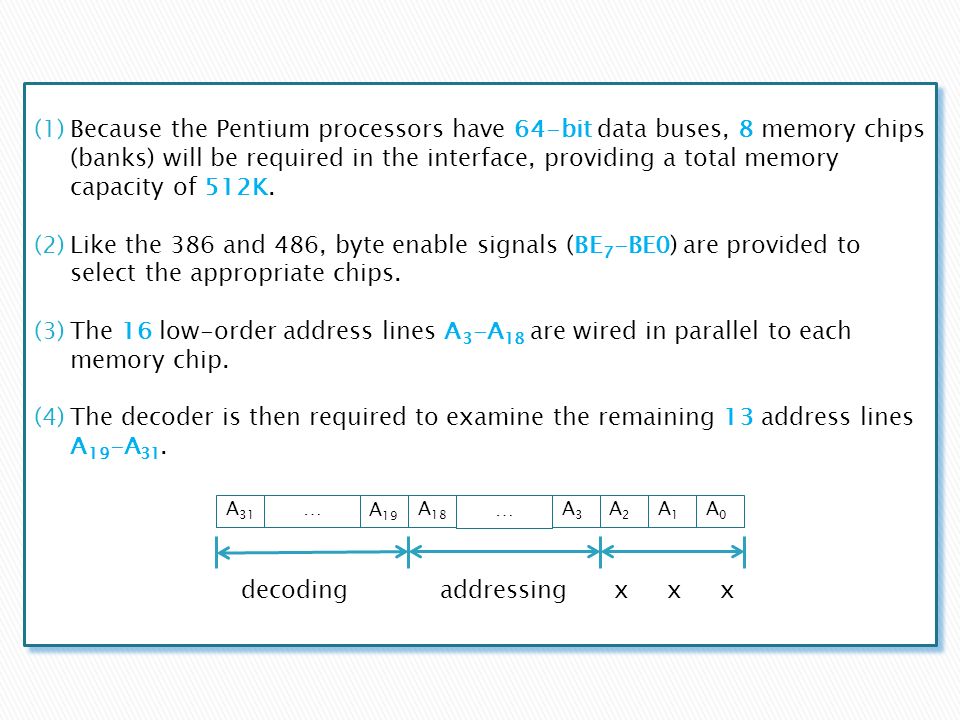 (1) Because the Pentium processors have 64-bit data buses, 8 memory chips (banks) will be required in the interface, providing a total memory capacity of 512K.

(2) Like the 386 and 486, byte enable signals ($BE_7$-BE0) are provided to select the appropriate chips.

(3) The 16 low-order address lines $A_3$-$A_{18}$ are wired in parallel to each memory chip.

(4) The decoder is then required to examine the remaining 13 address lines $A_{19}$-$A_{31}$.

| $A_{31}$ | ... | $A_{19}$ | $A_{18}$ | ... | $A_3$ | $A_2$ | $A_1$ | $A_0$ |
|---|---|---|---|---|---|---|---|---|

decoding addressing x x x